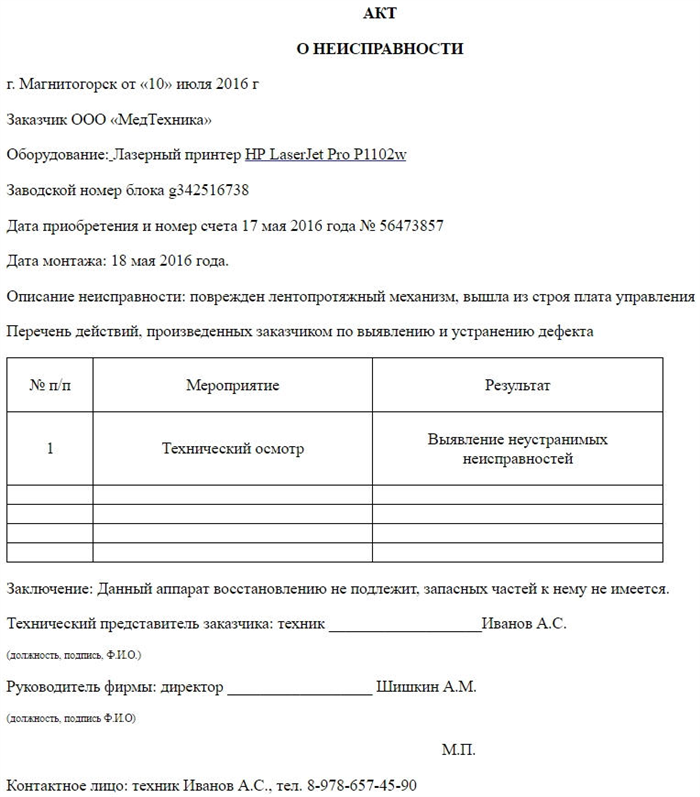 АКТ

О НЕИСПРАВНОСТИ

г. Магнитогорск от «10» июля 2016 г

Заказчик ООО «МедТехника»

Оборудование: Лазерный принтер HP LaserJet Pro P1102w

Заводской номер блока g342516738

Дата приобретения и номер счета 17 мая 2016 года № 56473857

Дата монтажа: 18 мая 2016 года.

Описание неисправности: поврежден лентопротяжный механизм, вышла из строя плата управления

Перечень действий, произведенных заказчиком по выявлению и устранению дефекта

| № п/п | Мероприятие | Результат |
|---|---|---|
| 1 | Технический осмотр | Выявление неустранимых неисправностей |
| | | |
| | | |
| | | |
| | | |

Заключение: Данный аппарат восстановлению не подлежит, запасных частей к нему не имеется.

Технический представитель заказчика: техник ____________________Иванов А.С.

(должность, подпись, Ф.И.О.)

Руководитель фирмы: директор __________________ Шишкин А.М.

(должность, подпись Ф.И.О)

М.П.

Контактное лицо: техник Иванов А.С., тел. 8-978-657-45-90